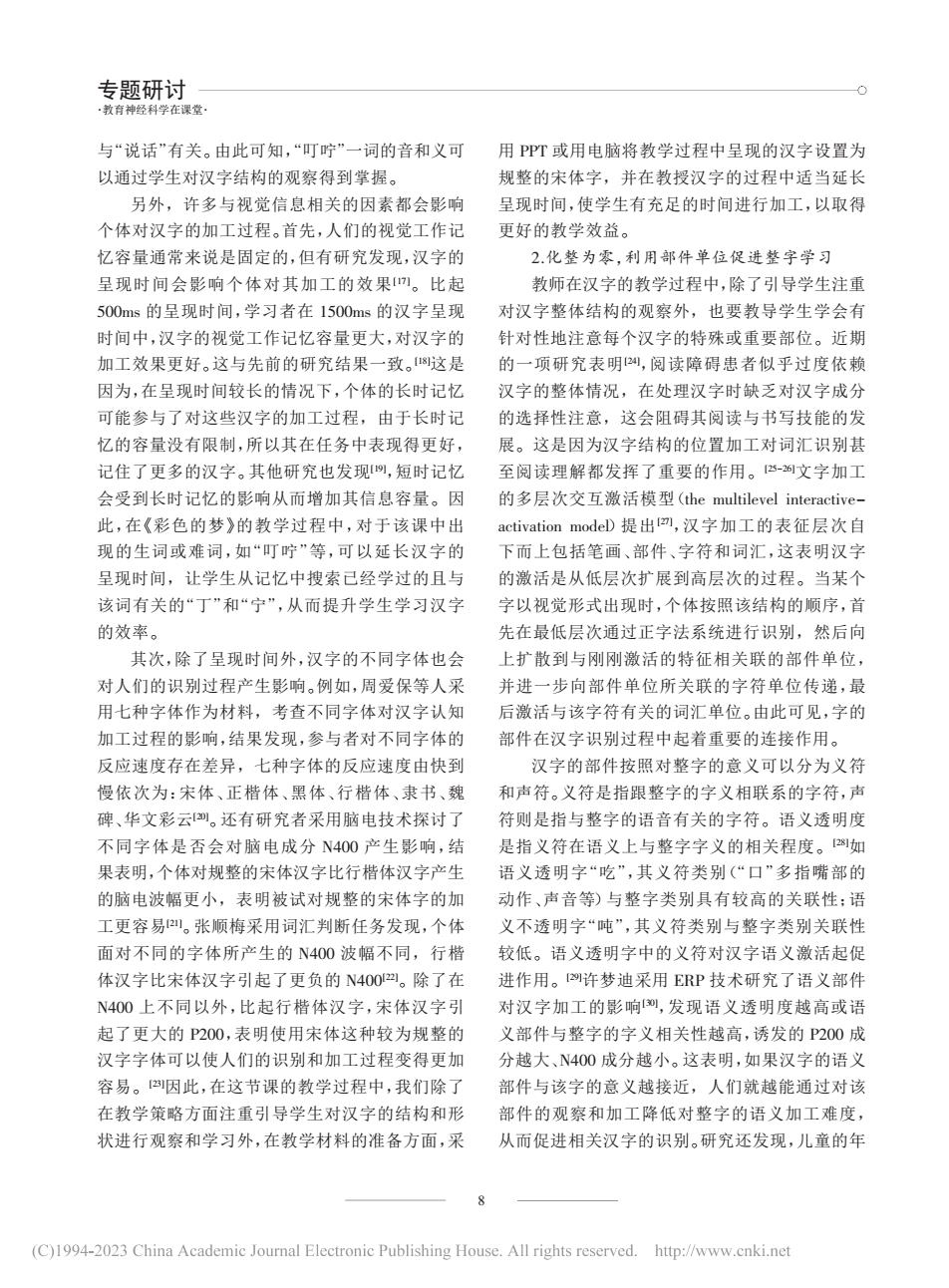 专题研讨
·教育神经科学在课堂·

与“说话”有关。由此可知,“叮咛”一词的音和义可以通过学生对汉字结构的观察得到掌握。

另外,许多与视觉信息相关的因素都会影响个体对汉字的加工过程。首先,人们的视觉工作记忆容量通常来说是固定的,但有研究发现,汉字的呈现时间会影响个体对其加工的效果$^{[17]}$。比起500ms的呈现时间,学习者在1500ms的汉字呈现时间中,汉字的视觉工作记忆容量更大,对汉字的加工效果更好。这与先前的研究结果一致。$^{[18]}$这是因为,在呈现时间较长的情况下,个体的长时记忆可能参与了对这些汉字的加工过程,由于长时记忆的容量没有限制,所以其在任务中表现得更好,记住了更多的汉字。其他研究也发现$^{[19]}$,短时记忆会受到长时记忆的影响从而增加其信息容量。因此,在《彩色的梦》的教学过程中,对于该课中出现的生词或难词,如“叮咛”等,可以延长汉字的呈现时间,让学生从记忆中搜索已经学过的且与该词有关的“丁”和“宁”,从而提升学生学习汉字的效率。

其次,除了呈现时间外,汉字的不同字体也会对人们的识别过程产生影响。例如,周爱保等人采用七种字体作为材料,考查不同字体对汉字认知加工过程的影响,结果发现,参与者对不同字体的反应速度存在差异,七种字体的反应速度由快到慢依次为:宋体、正楷体、黑体、行楷体、隶书、魏碑、华文彩云$^{[20]}$。还有研究者采用脑电技术探讨了不同字体是否会对脑电成分N400产生影响,结果表明,个体对规整的宋体汉字比行楷体汉字产生的脑电波幅更小,表明被试对规整的宋体字的加工更容易$^{[21]}$。张顺梅采用词汇判断任务发现,个体面对不同的字体所产生的N400波幅不同,行楷体汉字比宋体汉字引起了更负的N400$^{[22]}$。除了在N400上不同以外,比起行楷体汉字,宋体汉字引起了更大的P200,表明使用宋体这种较为规整的汉字字体可以使人们的识别和加工过程变得更加容易。$^{[23]}$因此,在这节课的教学过程中,我们除了在教学策略方面注重引导学生对汉字的结构和形状进行观察和学习外,在教学材料的准备方面,采用PPT或用电脑将教学过程中呈现的汉字设置为规整的宋体字,并在教授汉字的过程中适当延长呈现时间,使学生有充足的时间进行加工,以取得更好的教学效益。

2.化整为零,利用部件单位促进整字学习

教师在汉字的教学过程中,除了引导学生注重对汉字整体结构的观察外,也要教导学生学会有针对性地注意每个汉字的特殊或重要部位。近期的一项研究表明$^{[24]}$,阅读障碍患者似乎过度依赖汉字的整体情况,在处理汉字时缺乏对汉字成分的选择性注意,这会阻碍其阅读与书写技能的发展。这是因为汉字结构的位置加工对词汇识别甚至阅读理解都发挥了重要的作用。$^{[25-26]}$文字加工的多层次交互激活模型(the multilevel interactive-activation model)提出$^{[27]}$,汉字加工的表征层次自下而上包括笔画、部件、字符和词汇,这表明汉字的激活是从低层次扩展到高层次的过程。当某个字以视觉形式出现时,个体按照该结构的顺序,首先在最低层次通过正字法系统进行识别,然后向上扩散到与刚刚激活的特征相关联的部件单位,并进一步向部件单位所关联的字符单位传递,最后激活与该字符有关的词汇单位。由此可见,字的部件在汉字识别过程中起着重要的连接作用。

汉字的部件按照对整字的意义可以分为义符和声符。义符是指跟整字的字义相联系的字符,声符则是指与整字的语音有关的字符。语义透明度是指义符在语义上与整字字义的相关程度。$^{[28]}$如语义透明字“吃”,其义符类别(“口”多指嘴部的动作、声音等)与整字类别具有较高的关联性;语义不透明字“吨”,其义符类别与整字类别关联性较低。语义透明字中的义符对汉字语义激活起促进作用。$^{[29]}$许梦迪采用ERP技术研究了语义部件对汉字加工的影响$^{[30]}$,发现语义透明度越高或语义部件与整字的字义相关性越高,诱发的P200成分越大、N400成分越小。这表明,如果汉字的语义部件与该字的意义越接近,人们就越能通过对该部件的观察和加工降低对整字的语义加工难度,从而促进相关汉字的识别。研究还发现,儿童的年

8

(C)1994-2023 China Academic Journal Electronic Publishing House. All rights reserved. http://www.cnki.net